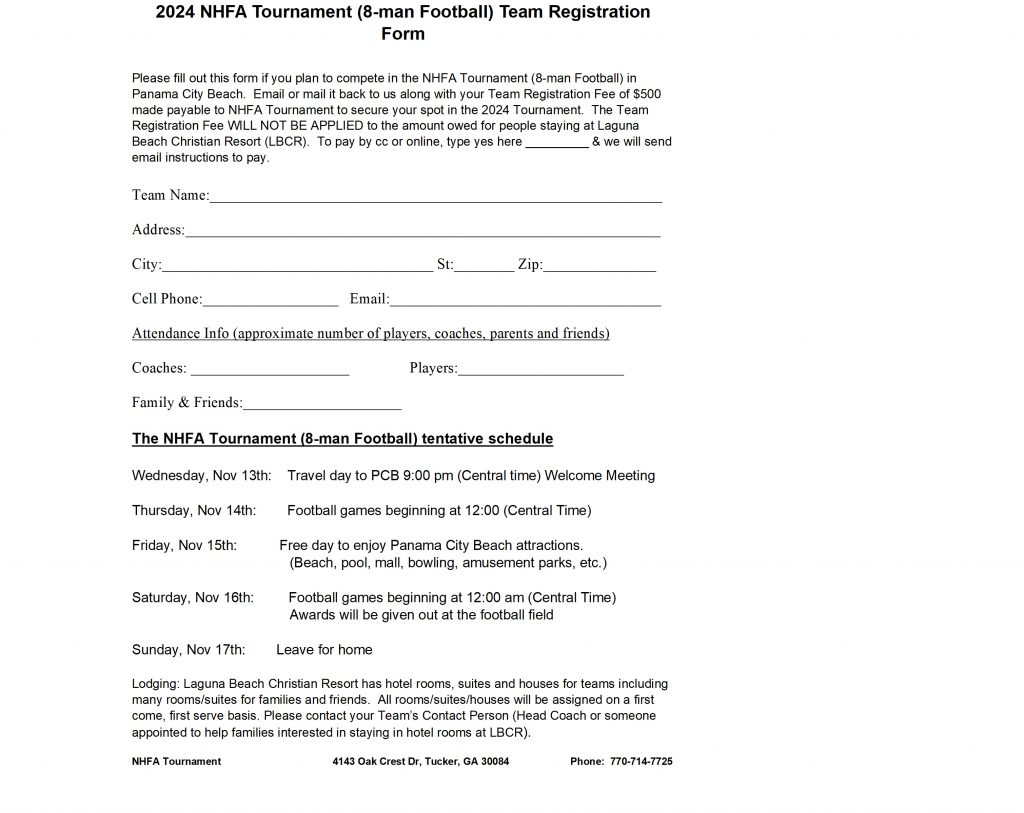 2024 NHFA Tournament (8-man Football) Team Registration Form

Please fill out this form if you plan to compete in the NHFA Tournament (8-man Football) in Panama City Beach. Email or mail it back to us along with your Team Registration Fee of $500 made payable to NHFA Tournament to secure your spot in the 2024 Tournament. The Team Registration Fee WILL NOT BE APPLIED to the amount owed for people staying at Laguna Beach Christian Resort (LBCR). To pay by cc or online, type yes here ____ & we will send email instructions to pay.

Team Name:____

Address:____

City:____ St:____ Zip:____

Cell Phone:____ Email:____

Attendance Info (approximate number of players, coaches, parents and friends)

Coaches: ____ Players:____

Family & Friends:____

The NHFA Tournament (8-man Football) tentative schedule

Wednesday, Nov 13th: Travel day to PCB 9:00 pm (Central time) Welcome Meeting

Thursday, Nov 14th: Football games beginning at 12:00 (Central Time)

Friday, Nov 15th: Free day to enjoy Panama City Beach attractions.
(Beach, pool, mall, bowling, amusement parks, etc.)

Saturday, Nov 16th: Football games beginning at 12:00 am (Central Time)
Awards will be given out at the football field

Sunday, Nov 17th: Leave for home

Lodging: Laguna Beach Christian Resort has hotel rooms, suites and houses for teams including many rooms/suites for families and friends. All rooms/suites/houses will be assigned on a first come, first serve basis. Please contact your Team's Contact Person (Head Coach or someone appointed to help families interested in staying in hotel rooms at LBCR).

NHFA Tournament 4143 Oak Crest Dr, Tucker, GA 30084 Phone: 770-714-7725